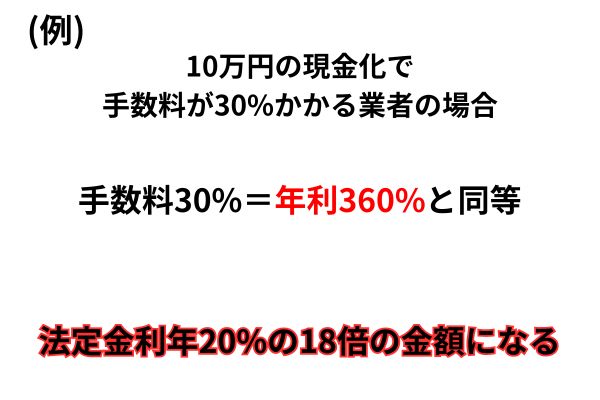 (例)

10万円の現金化で
手数料が30%かかる業者の場合

手数料30%＝年利360%と同等

法定金利年20%の18倍の金額になる